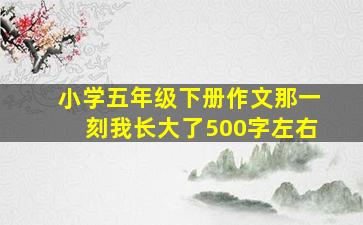 小学五年级下册作文那一刻我长大了500字左右